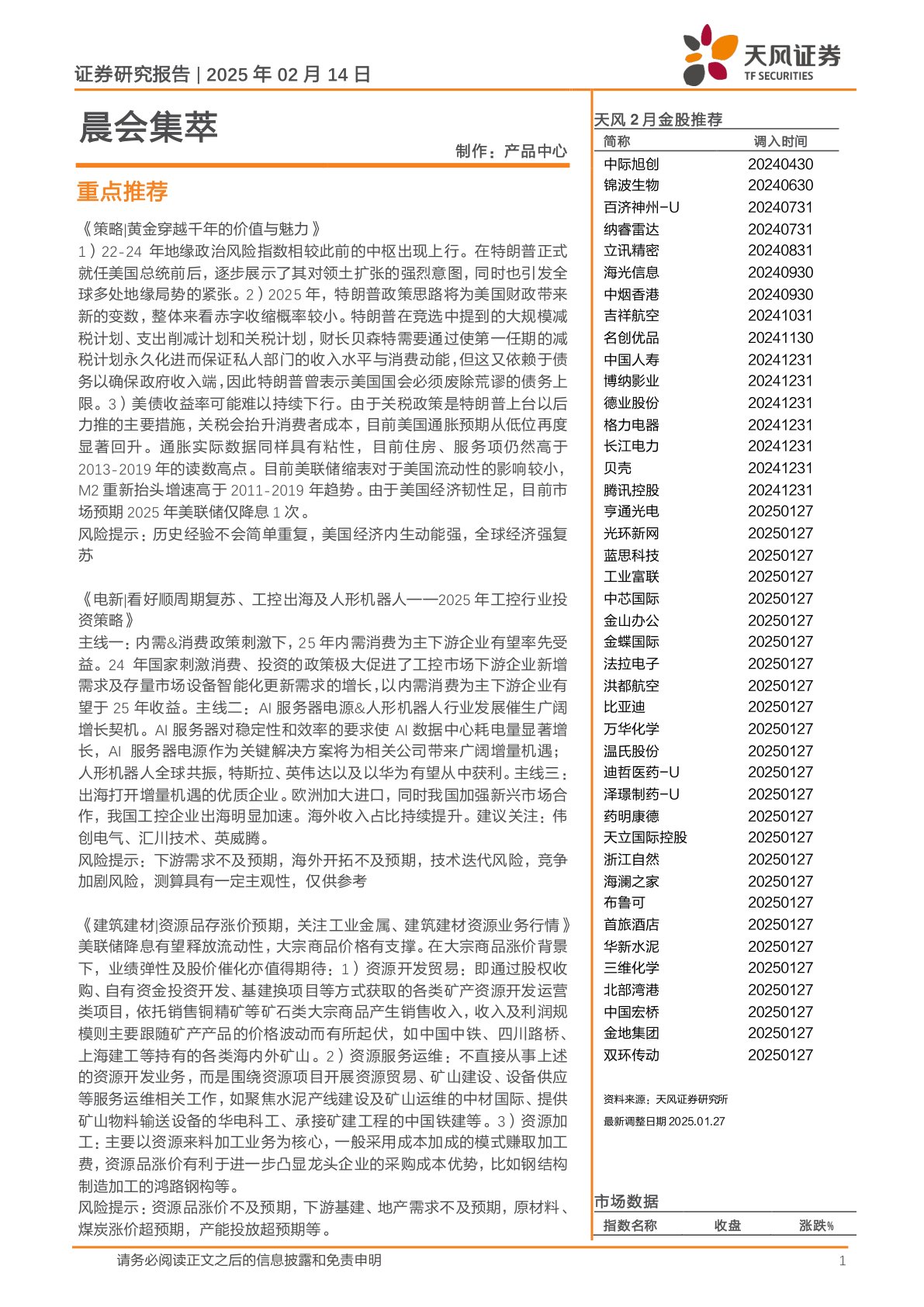 证券研究报告 | 2025 年 02 月 14 日

天风证券
TF SECURITIES

晨会集萃

制作：产品中心

重点推荐

《策略|黄金穿越千年的价值与魅力》
1）22-24 年地缘政治风险指数相较此前的中枢出现上行。在特朗普正式就任美国总统前后，逐步展示了其对领土扩张的强烈意图，同时也引发全球多处地缘局势的紧张。2）2025 年，特朗普政策思路将为美国财政带来新的变数，整体来看赤字收缩概率较小。特朗普在竞选中提到的大规模减税计划、支出削减计划和关税计划，财长贝森特需要通过使第一任期的减税计划永久化进而保证私人部门的收入水平与消费动能，但这又依赖于债务以确保政府收入端，因此特朗普曾表示美国国会必须废除荒谬的债务上限。3）美债收益率可能难以持续下行。由于关税政策是特朗普上台以后力推的主要措施，关税会抬升消费者成本，目前美国通胀预期从低位再度显著回升。通胀实际数据同样具有粘性，目前住房、服务项仍然高于 2013-2019 年的读数高点。目前美联储缩表对于美国流动性的影响较小，M2 重新抬头增速高于 2011-2019 年趋势。由于美国经济韧性足，目前市场预期 2025 年美联储仅降息 1 次。
风险提示：历史经验不会简单重复，美国经济内生动能强，全球经济强复苏

《电新|看好顺周期复苏、工控出海及人形机器人——2025 年工控行业投资策略》
主线一：内需&消费政策刺激下，25 年内需消费为主下游企业有望率先受益。24 年国家刺激消费、投资的政策极大促进了工控市场下游企业新增需求及存量市场设备智能化更新需求的增长，以内需消费为主下游企业有望于 25 年收益。主线二：AI 服务器电源&人形机器人行业发展催生广阔增长契机。AI 服务器对稳定性和效率的要求使 AI 数据中心耗电量显著增长，AI 服务器电源作为关键解决方案将为相关公司带来广阔增量机遇；人形机器人全球共振，特斯拉、英伟达以及以华为有望从中获利。主线三：出海打开增量机遇的优质企业。欧洲加大进口，同时我国加强新兴市场合作，我国工控企业出海明显加速。海外收入占比持续提升。建议关注：伟创电气、汇川技术、英威腾。
风险提示：下游需求不及预期，海外开拓不及预期，技术迭代风险，竞争加剧风险，测算具有一定主观性，仅供参考

《建筑建材|资源品存涨价预期，关注工业金属、建筑建材资源业务行情》
美联储降息有望释放流动性，大宗商品价格有支撑。在大宗商品涨价背景下，业绩弹性及股价催化亦值得期待：1）资源开发贸易：即通过股权收购、自有资金投资开发、基建换项目等方式获取的各类矿产资源开发运营类项目，依托销售铜精矿等矿石类大宗商品产生销售收入，收入及利润规模则主要跟随矿产产品的价格波动而有所起伏，如中国中铁、四川路桥、上海建工等持有的各类海内外矿山。2）资源服务运维：不直接从事上述的资源开发业务，而是围绕资源项目开展资源贸易、矿山建设、设备供应等服务运维相关工作，如聚焦水泥产线建设及矿山运维的中材国际、提供矿山物料输送设备的华电科工、承接矿建工程的中国铁建等。3）资源加工：主要以资源来料加工业务为核心，一般采用成本加成的模式赚取加工费，资源品涨价有利于进一步凸显龙头企业的采购成本优势，比如钢结构制造加工的鸿路钢构等。
风险提示：资源品涨价不及预期，下游基建、地产需求不及预期，原材料、煤炭涨价超预期，产能投放超预期等。

天风 2 月金股推荐

| 简称 | 调入时间 |
|---|---|
| 中际旭创 | 20240430 |
| 锦波生物 | 20240630 |
| 百济神州-U | 20240731 |
| 纳睿雷达 | 20240731 |
| 立讯精密 | 20240831 |
| 海光信息 | 20240930 |
| 中烟香港 | 20240930 |
| 吉祥航空 | 20241031 |
| 名创优品 | 20241130 |
| 中国人寿 | 20241231 |
| 博纳影业 | 20241231 |
| 德业股份 | 20241231 |
| 格力电器 | 20241231 |
| 长江电力 | 20241231 |
| 贝壳 | 20241231 |
| 腾讯控股 | 20241231 |
| 亨通光电 | 20250127 |
| 光环新网 | 20250127 |
| 蓝思科技 | 20250127 |
| 工业富联 | 20250127 |
| 中芯国际 | 20250127 |
| 金山办公 | 20250127 |
| 金蝶国际 | 20250127 |
| 法拉电子 | 20250127 |
| 洪都航空 | 20250127 |
| 比亚迪 | 20250127 |
| 万华化学 | 20250127 |
| 温氏股份 | 20250127 |
| 迪哲医药-U | 20250127 |
| 泽璟制药-U | 20250127 |
| 药明康德 | 20250127 |
| 天立国际控股 | 20250127 |
| 浙江自然 | 20250127 |
| 海澜之家 | 20250127 |
| 布鲁可 | 20250127 |
| 首旅酒店 | 20250127 |
| 华新水泥 | 20250127 |
| 三维化学 | 20250127 |
| 北部湾港 | 20250127 |
| 中国宏桥 | 20250127 |
| 金地集团 | 20250127 |
| 双环传动 | 20250127 |

资料来源：天风证券研究所
最新调整日期 2025.01.27

市场数据

| 指数名称 | 收盘 | 涨跌% |
|---|---|---|

请务必阅读正文之后的信息披露和免责申明

1